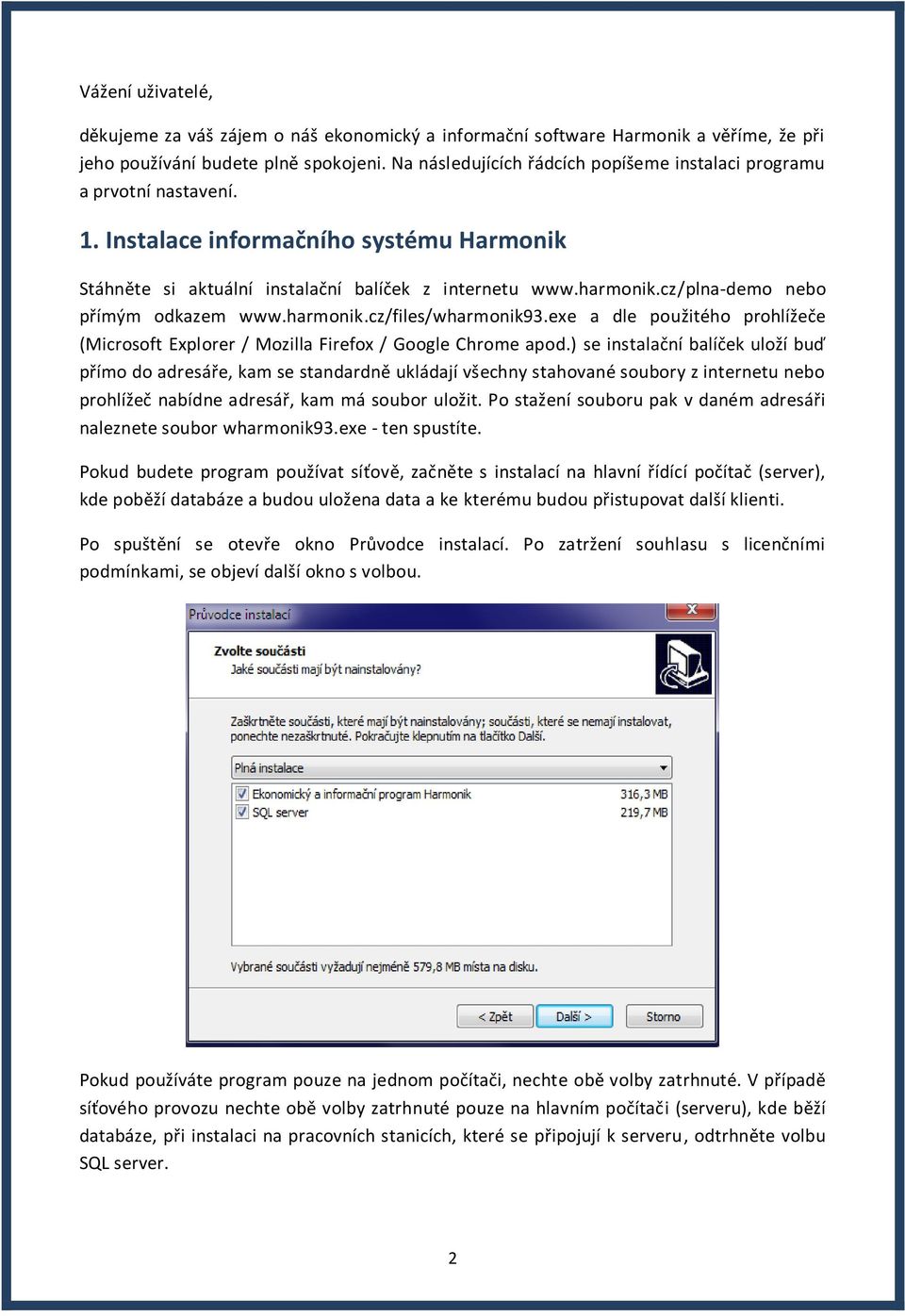 Vážení uživatelé,

děkujeme za váš zájem o náš ekonomický a informační software Harmonik a věříme, že při jeho používání budete plně spokojeni. Na následujících řádcích popíšeme instalaci programu a prvotní nastavení.

1. Instalace informačního systému Harmonik

Stáhněte si aktuální instalační balíček z internetu www.harmonik.cz/plna-demo nebo přímým odkazem www.harmonik.cz/files/wharmonik93.exe a dle použitého prohlížeče (Microsoft Explorer / Mozilla Firefox / Google Chrome apod.) se instalační balíček uloží buď přímo do adresáře, kam se standardně ukládají všechny stahované soubory z internetu nebo prohlížeč nabídne adresář, kam má soubor uložit. Po stažení souboru pak v daném adresáři naleznete soubor wharmonik93.exe - ten spustíte.

Pokud budete program používat síťově, začněte s instalací na hlavní řídící počítač (server), kde poběží databáze a budou uložena data a ke kterému budou přistupovat další klienti.

Po spuštění se otevře okno Průvodce instalací. Po zatržení souhlasu s licenčními podmínkami, se objeví další okno s volbou.

Průvodce instalací

Zvolte součásti
Jaké součásti mají být nainstalovány?

Zaškrtněte součásti, které mají být nainstalovány; součásti, které se nemají instalovat, ponechte nezaškrtnuté. Pokračujte klepnutím na tlačítko Další.

Plná instalace

Ekonomický a informační program Harmonik 316,3 MB
SQL server 219,7 MB

Vybrané součásti vyžadují nejméně 579,8 MB místa na disku.

< Zpět
Další >
Storno

Pokud používáte program pouze na jednom počítači, nechte obě volby zatrhnuté. V případě síťového provozu nechte obě volby zatrhnuté pouze na hlavním počítači (serveru), kde běží databáze, při instalaci na pracovních stanicích, které se připojují k serveru, odtrhněte volbu SQL server.

2